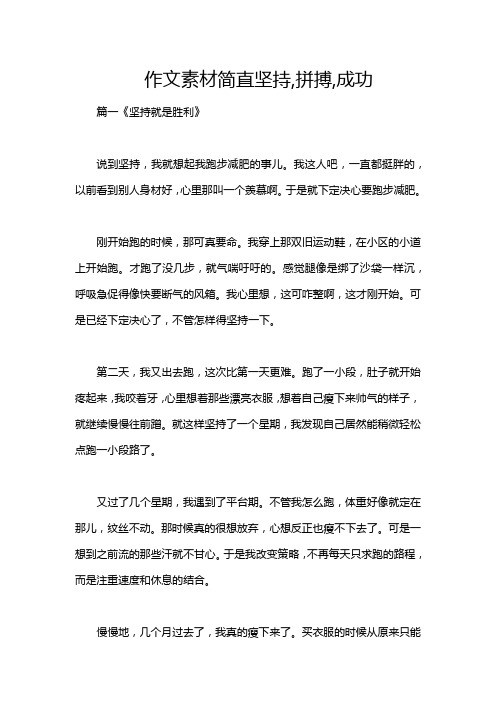 作文素材简直坚持,拼搏,成功

篇一《坚持就是胜利》

说到坚持，我就想起我跑步减肥的事儿。我这人吧，一直都挺胖的，以前看到别人身材好，心里那叫一个羡慕啊。于是就下定决心要跑步减肥。

刚开始跑的时候，那可真要命。我穿上那双旧运动鞋，在小区的小道上开始跑。才跑了没几步，就气喘吁吁的。感觉腿像是绑了沙袋一样沉，呼吸急促得像快要断气的风箱。我心里想，这可咋整啊，这才刚开始。可是已经下定决心了，不管怎样得坚持一下。

第二天，我又出去跑，这次比第一天更难。跑了一小段，肚子就开始疼起来，我咬着牙，心里想着那些漂亮衣服，想着自己瘦下来帅气的样子，就继续慢慢往前蹭。就这样坚持了一个星期，我发现自己居然能稍微轻松点跑一小段路了。

又过了几个星期，我遇到了平台期。不管我怎么跑，体重好像就定在那儿，纹丝不动。那时候真的很想放弃，心想反正也瘦不下去了。可是一想到之前流的那些汗就不甘心。于是我改变策略，不再每天只求跑的路程，而是注重速度和休息的结合。

慢慢地，几个月过去了，我真的瘦下来了。买衣服的时候从原来只能